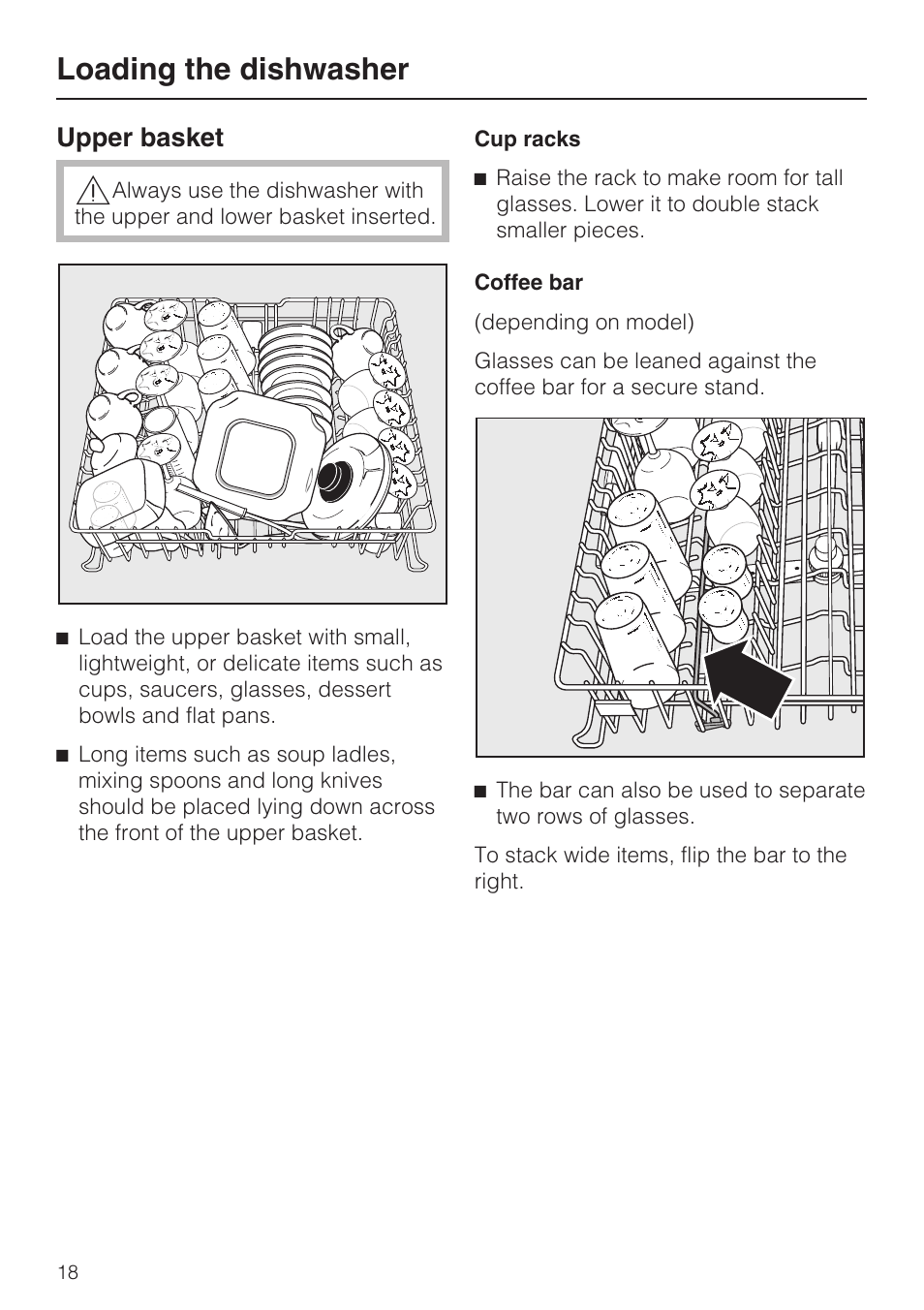 Loading the dishwasher

Upper basket

Always use the dishwasher with the upper and lower basket inserted.

■ Load the upper basket with small, lightweight, or delicate items such as cups, saucers, glasses, dessert bowls and flat pans.

■ Long items such as soup ladles, mixing spoons and long knives should be placed lying down across the front of the upper basket.

Cup racks

■ Raise the rack to make room for tall glasses. Lower it to double stack smaller pieces.

Coffee bar

(depending on model)

Glasses can be leaned against the coffee bar for a secure stand.

■ The bar can also be used to separate two rows of glasses.

To stack wide items, flip the bar to the right.

18